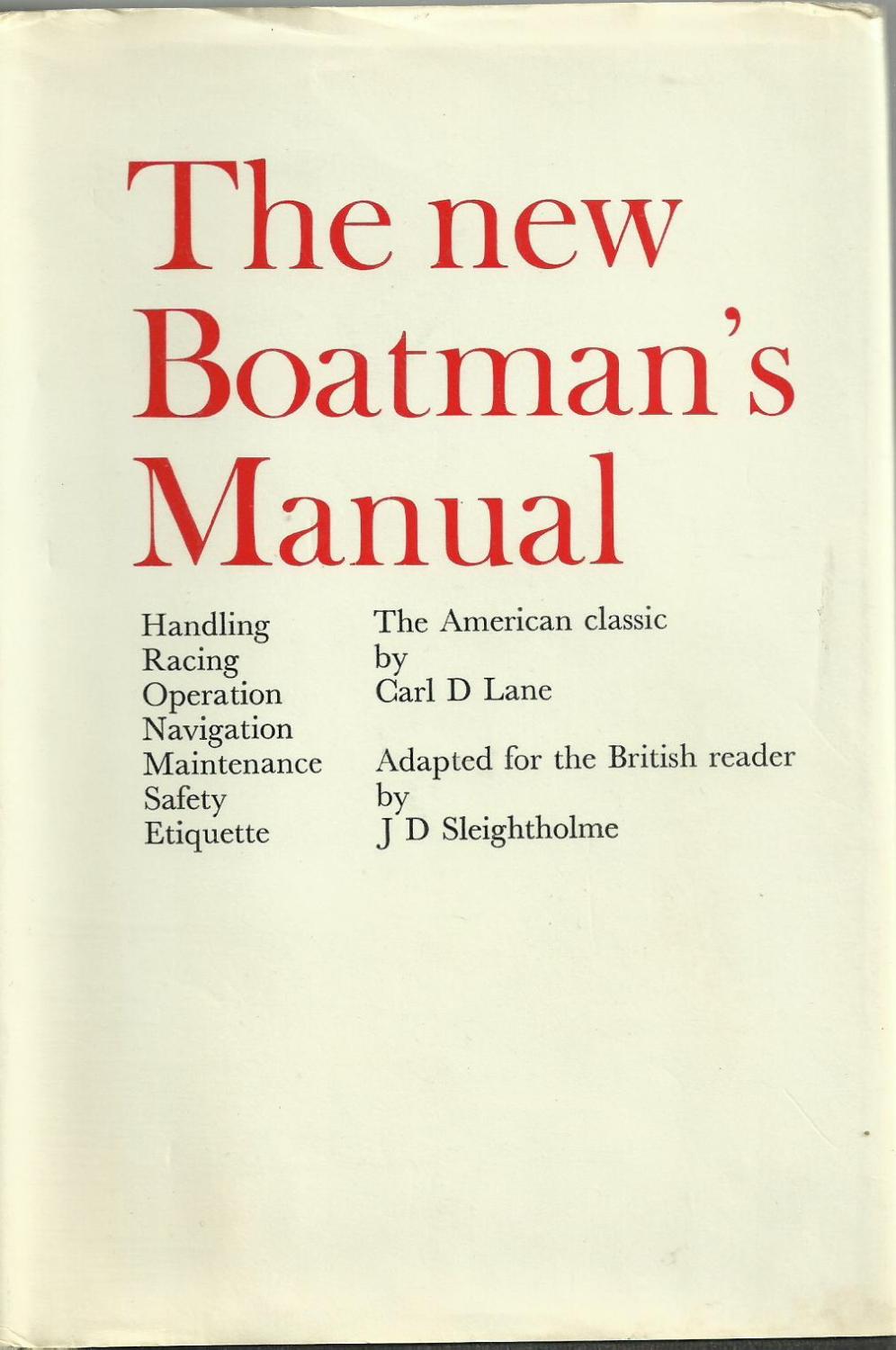 The new Boatman's Manual

Handling
Racing
Operation
Navigation
Maintenance
Safety
Etiquette

The American classic
by
Carl D Lane

Adapted for the British reader
by
J D Sleightholme